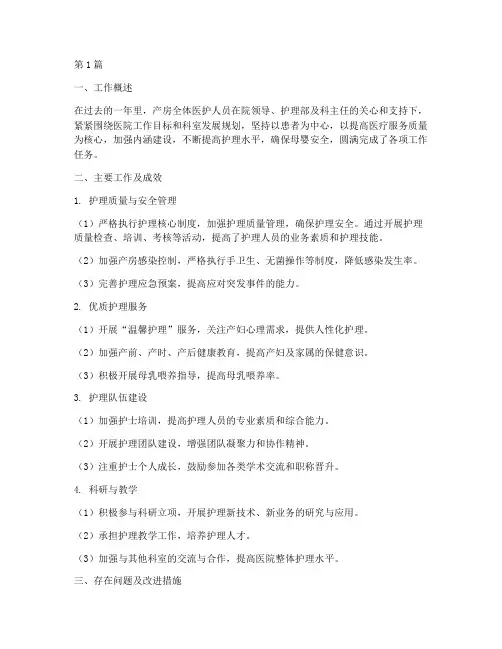 第1篇

一、工作概述

在过去的一年里，产房全体医护人员在院领导、护理部及科主任的关心和支持下，紧紧围绕医院工作目标和科室发展规划，坚持以患者为中心，以提高医疗服务质量为核心，加强内涵建设，不断提高护理水平，确保母婴安全，圆满完成了各项工作任务。

二、主要工作及成效

1. 护理质量与安全管理

（1）严格执行护理核心制度，加强护理质量管理，确保护理安全。通过开展护理质量检查、培训、考核等活动，提高了护理人员的业务素质和护理技能。

（2）加强产房感染控制，严格执行手卫生、无菌操作等制度，降低感染发生率。

（3）完善护理应急预案，提高应对突发事件的能力。

2. 优质护理服务

（1）开展“温馨护理”服务，关注产妇心理需求，提供人性化护理。

（2）加强产前、产时、产后健康教育，提高产妇及家属的保健意识。

（3）积极开展母乳喂养指导，提高母乳喂养率。

3. 护理队伍建设

（1）加强护士培训，提高护理人员的专业素质和综合能力。

（2）开展护理团队建设，增强团队凝聚力和协作精神。

（3）注重护士个人成长，鼓励参加各类学术交流和职称晋升。

4. 科研与教学

（1）积极参与科研立项，开展护理新技术、新业务的研究与应用。

（2）承担护理教学工作，培养护理人才。

（3）加强与其他科室的交流与合作，提高医院整体护理水平。

三、存在问题及改进措施